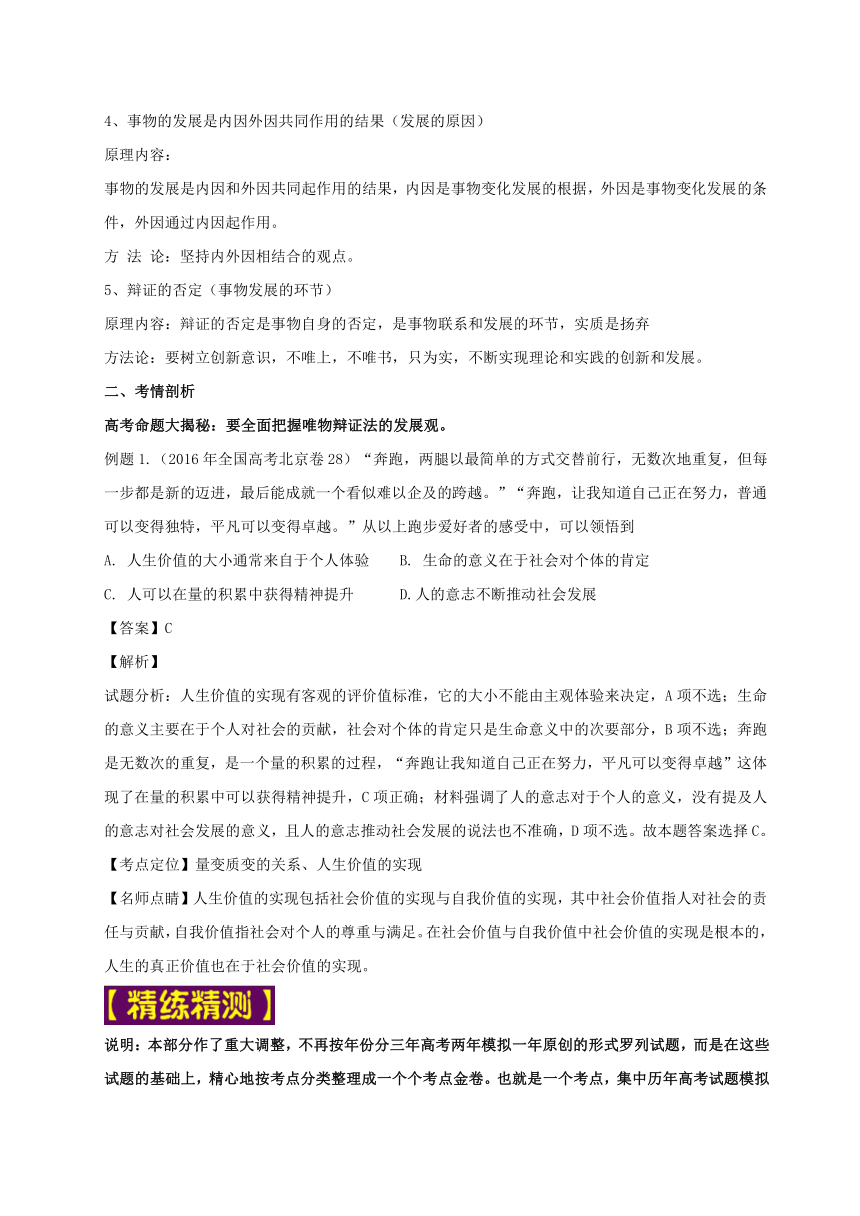 4、事物的发展是内因外因共同作用的结果（发展的原因）

原理内容：

事物的发展是内因和外因共同起作用的结果，内因是事物变化发展的根据，外因是事物变化发展的条件，外因通过内因起作用。

方 法 论：坚持内外因相结合的观点。

5、辩证的否定（事物发展的环节）

原理内容：辩证的否定是事物自身的否定，是事物联系和发展的环节，实质是扬弃

方法论：要树立创新意识，不唯上，不唯书，只为实，不断实现理论和实践的创新和发展。

二、考情剖析

高考命题大揭秘：要全面把握唯物辩证法的发展观。

例题 1.（2016 年全国高考北京卷 28）“奔跑，两腿以最简单的方式交替前行，无数次地重复，但每一步都是新的迈进，最后能成就一个看似难以企及的跨越。”“奔跑，让我知道自己正在努力，普通可以变得独特，平凡可以变得卓越。”从以上跑步爱好者的感受中，可以领悟到

A. 人生价值的大小通常来自于个人体验　　B. 生命的意义在于社会对个体的肯定

C. 人可以在量的积累中获得精神提升　　D.人的意志不断推动社会发展

【答案】C

【解析】

试题分析：人生价值的实现有客观的评价值标准，它的大小不能由主观体验来决定，A 项不选；生命的意义主要在于个人对社会的贡献，社会对个体的肯定只是生命意义中的次要部分，B 项不选；奔跑是无数次的重复，是一个量的积累的过程，“奔跑让我知道自己正在努力，平凡可以变得卓越”这体现了在量的积累中可以获得精神提升，C 项正确；材料强调了人的意志对于个人的意义，没有提及人的意志对社会发展的意义，且人的意志推动社会发展的说法也不准确，D 项不选。故本题答案选择 C。

【考点定位】量变质变的关系、人生价值的实现

【名师点睛】人生价值的实现包括社会价值的实现与自我价值的实现，其中社会价值指人对社会的责任与贡献，自我价值指社会对个人的尊重与满足。在社会价值与自我价值中社会价值的实现是根本的，人生的真正价值也在于社会价值的实现。

【精练精测】

说明：本部分作了重大调整，不再按年份分三年高考两年模拟一年原创的形式罗列试题，而是在这些试题的基础上，精心地按考点分类整理成一个个考点金卷。也就是一个考点，集中历年高考试题模拟